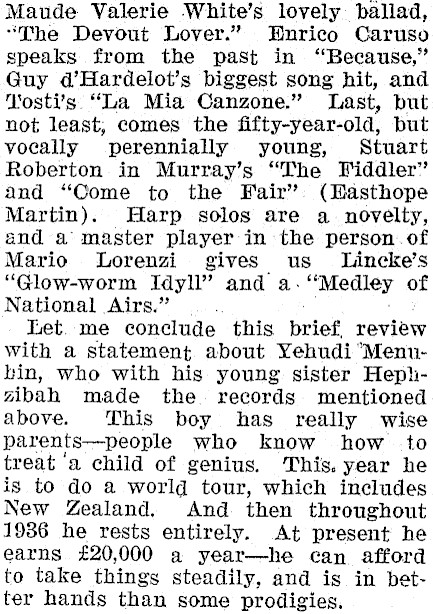 Maude Valerie White's lovely ballad, "The Devout Lover." Enrico Caruso speaks from the past in "Because," Guy d'Hardelot's biggest song hit, and Tosti's "La Mia Canzone." Last, but not least, comes the fifty-year-old, but vocally perennially young, Stuart Roberton in Murray's "The Fiddler" and "Come to the Fair" (Easthope Martin). Harp solos are a novelty, and a master player in the person of Mario Lorenzi gives us Lincke's "Glow-worm Idyll" and a "Medley of National Airs."

Let me conclude this brief review with a statement about Yehudi Menuhin, who with his young sister Hephzibah made the records mentioned above. This boy has really wise parents—people who know how to treat a child of genius. This year he is to do a world tour, which includes New Zealand. And then throughout 1936 he rests entirely. At present he earns £20,000 a year—he can afford to take things steadily, and is in better hands than some prodigies.